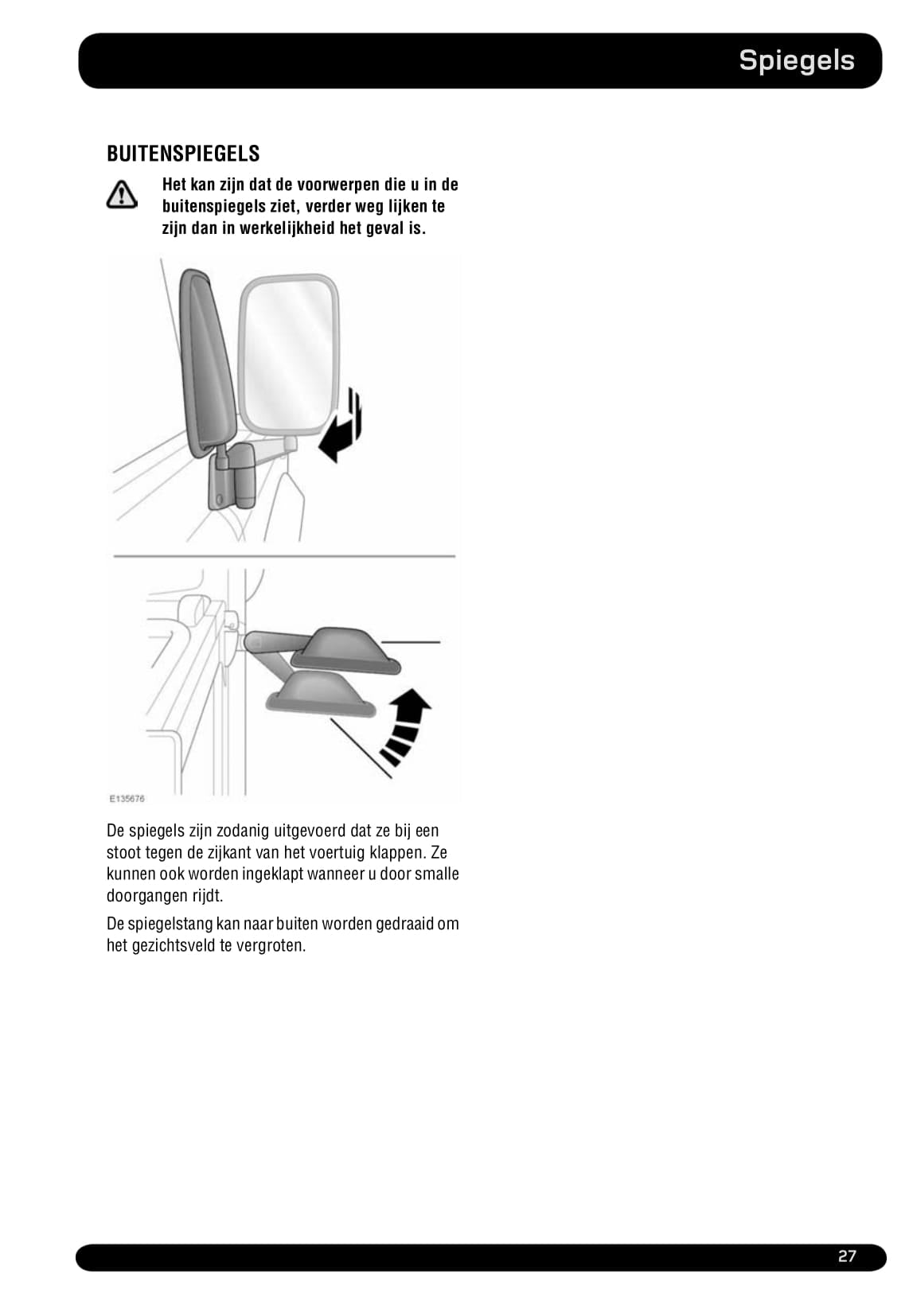 Spiegels

BUITENSPIEGELS

Het kan zijn dat de voorwerpen die u in de buitenspiegels ziet, verder weg lijken te zijn dan in werkelijkheid het geval is.

E135676

De spiegels zijn zodanig uitgevoerd dat ze bij een stoot tegen de zijkant van het voertuig klappen. Ze kunnen ook worden ingeklapt wanneer u door smalle doorgangen rijdt.

De spiegelstang kan naar buiten worden gedraaid om het gezichtsveld te vergroten.

27